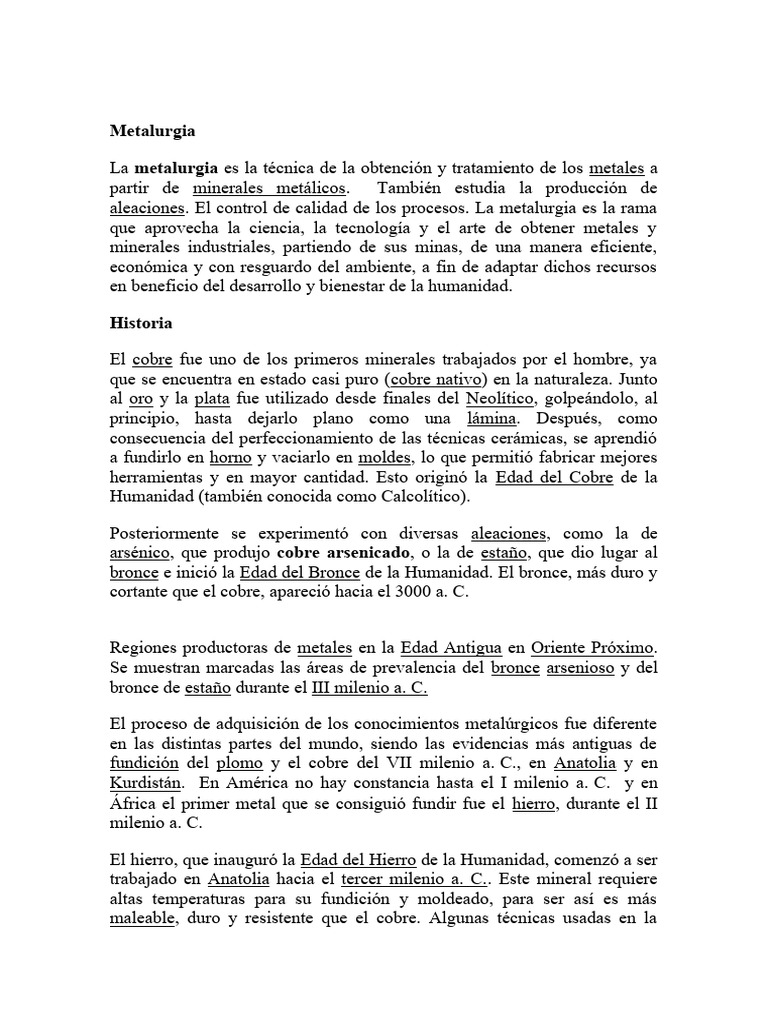 Metalurgia

La metalurgia es la técnica de la obtención y tratamiento de los metales a partir de minerales metálicos. También estudia la producción de aleaciones. El control de calidad de los procesos. La metalurgia es la rama que aprovecha la ciencia, la tecnología y el arte de obtener metales y minerales industriales, partiendo de sus minas, de una manera eficiente, económica y con resguardo del ambiente, a fin de adaptar dichos recursos en beneficio del desarrollo y bienestar de la humanidad.

Historia

El cobre fue uno de los primeros minerales trabajados por el hombre, ya que se encuentra en estado casi puro (cobre nativo) en la naturaleza. Junto al oro y la plata fue utilizado desde finales del Neolítico, golpeándolo, al principio, hasta dejarlo plano como una lámina. Después, como consecuencia del perfeccionamiento de las técnicas cerámicas, se aprendió a fundirlo en horno y vaciarlo en moldes, lo que permitió fabricar mejores herramientas y en mayor cantidad. Esto originó la Edad del Cobre de la Humanidad (también conocida como Calcolítico).

Posteriormente se experimentó con diversas aleaciones, como la de arsénico, que produjo cobre arsenicado, o la de estaño, que dio lugar al bronce e inició la Edad del Bronce de la Humanidad. El bronce, más duro y cortante que el cobre, apareció hacia el 3000 a. C.

Regiones productoras de metales en la Edad Antigua en Oriente Próximo. Se muestran marcadas las áreas de prevalencia del bronce arsenioso y del bronce de estaño durante el III milenio a. C.

El proceso de adquisición de los conocimientos metalúrgicos fue diferente en las distintas partes del mundo, siendo las evidencias más antiguas de fundición del plomo y el cobre del VII milenio a. C., en Anatolia y en Kurdistán. En América no hay constancia hasta el I milenio a. C. y en África el primer metal que se consiguió fundir fue el hierro, durante el II milenio a. C.

El hierro, que inauguró la Edad del Hierro de la Humanidad, comenzó a ser trabajado en Anatolia hacia el tercer milenio a. C.. Este mineral requiere altas temperaturas para su fundición y moldeado, para ser así es más maleable, duro y resistente que el cobre. Algunas técnicas usadas en la